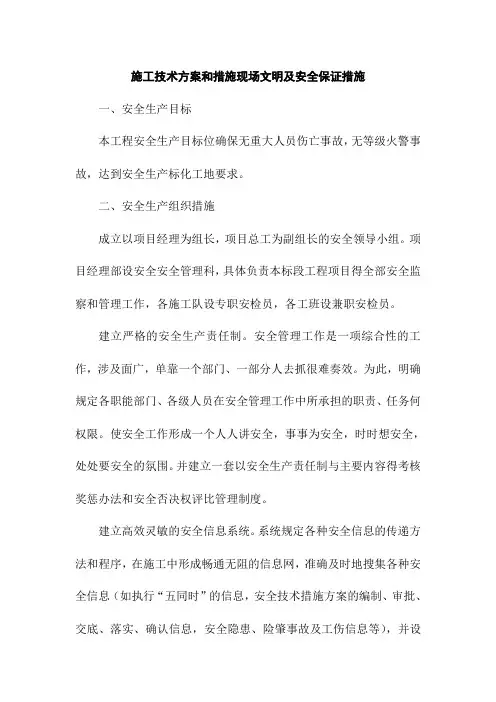 施工技术方案和措施现场文明及安全保证措施

一、安全生产目标

本工程安全生产目标位确保无重大人员伤亡事故，无等级火警事故，达到安全生产标化工地要求。

二、安全生产组织措施

成立以项目经理为组长，项目总工为副组长的安全领导小组。项目经理部设安全安全管理科，具体负责本标段工程项目得全部安全监察和管理工作，各施工队设专职安检员，各工班设兼职安检员。

建立严格的安全生产责任制。安全管理工作是一项综合性的工作，涉及面广，单靠一个部门、一部分人去抓很难奏效。为此，明确规定各职能部门、各级人员在安全管理工作中所承担的职责、任务何权限。使安全工作形成一个人人讲安全，事事为安全，时时想安全，处处要安全的氛围。并建立一套以安全生产责任制与主要内容得考核奖惩办法和安全否决权评比管理制度。

建立高效灵敏的安全信息系统。系统规定各种安全信息的传递方法和程序，在施工中形成畅通无阻的信息网，准确及时地搜集各种安全信息（如执行“五同时”的信息，安全技术措施方案的编制、审批、交底、落实、确认信息，安全隐患、险肇事故及工伤信息等），并设